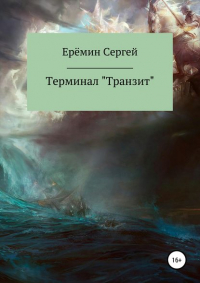 Ерёмин Сергей

Терминал "Транзит"

16+